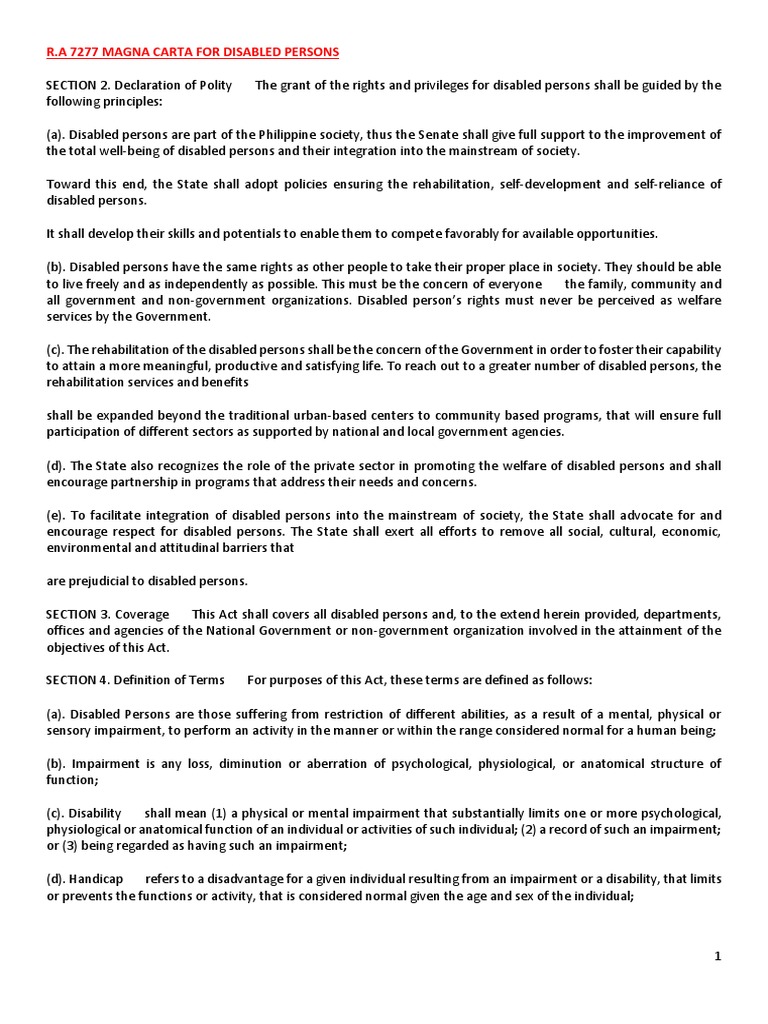 R.A 7277 MAGNA CARTA FOR DISABLED PERSONS

SECTION 2. Declaration of Polity The grant of the rights and privileges for disabled persons shall be guided by the following principles:

(a). Disabled persons are part of the Philippine society, thus the Senate shall give full support to the improvement of the total well-being of disabled persons and their integration into the mainstream of society.

Toward this end, the State shall adopt policies ensuring the rehabilitation, self-development and self-reliance of disabled persons.

It shall develop their skills and potentials to enable them to compete favorably for available opportunities.

(b). Disabled persons have the same rights as other people to take their proper place in society. They should be able to live freely and as independently as possible. This must be the concern of everyone the family, community and all government and non-government organizations. Disabled person's rights must never be perceived as welfare services by the Government.

(c). The rehabilitation of the disabled persons shall be the concern of the Government in order to foster their capability to attain a more meaningful, productive and satisfying life. To reach out to a greater number of disabled persons, the rehabilitation services and benefits

shall be expanded beyond the traditional urban-based centers to community based programs, that will ensure full participation of different sectors as supported by national and local government agencies.

(d). The State also recognizes the role of the private sector in promoting the welfare of disabled persons and shall encourage partnership in programs that address their needs and concerns.

(e). To facilitate integration of disabled persons into the mainstream of society, the State shall advocate for and encourage respect for disabled persons. The State shall exert all efforts to remove all social, cultural, economic, environmental and attitudinal barriers that

are prejudicial to disabled persons.

SECTION 3. Coverage This Act shall covers all disabled persons and, to the extend herein provided, departments, offices and agencies of the National Government or non-government organization involved in the attainment of the objectives of this Act.

SECTION 4. Definition of Terms For purposes of this Act, these terms are defined as follows:

(a). Disabled Persons are those suffering from restriction of different abilities, as a result of a mental, physical or sensory impairment, to perform an activity in the manner or within the range considered normal for a human being;

(b). Impairment is any loss, diminution or aberration of psychological, physiological, or anatomical structure of function;

(c). Disability shall mean (1) a physical or mental impairment that substantially limits one or more psychological, physiological or anatomical function of an individual or activities of such individual; (2) a record of such an impairment; or (3) being regarded as having such an impairment;

(d). Handicap refers to a disadvantage for a given individual resulting from an impairment or a disability, that limits or prevents the functions or activity, that is considered normal given the age and sex of the individual;

1